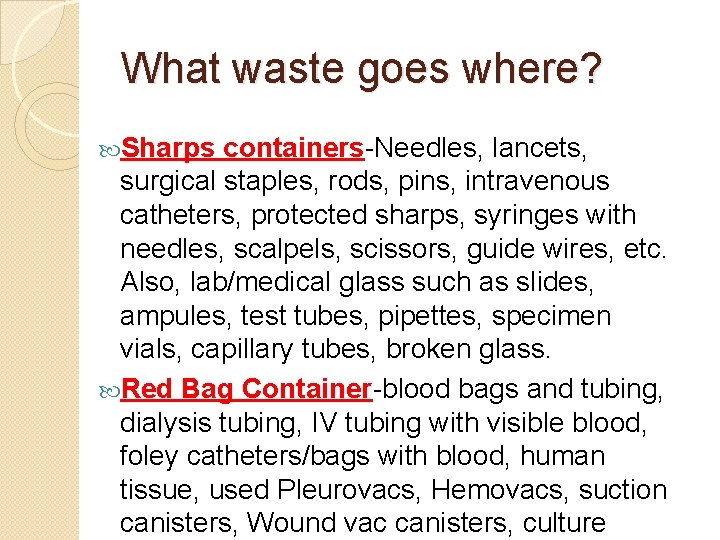 What waste goes where?

Sharps containers-Needles, lancets, surgical staples, rods, pins, intravenous catheters, protected sharps, syringes with needles, scalpels, scissors, guide wires, etc. Also, lab/medical glass such as slides, ampules, test tubes, pipettes, specimen vials, capillary tubes, broken glass.

Red Bag Container-blood bags and tubing, dialysis tubing, IV tubing with visible blood, foley catheters/bags with blood, human tissue, used Pleurovacs, Hemovacs, suction canisters, Wound vac canisters, culture